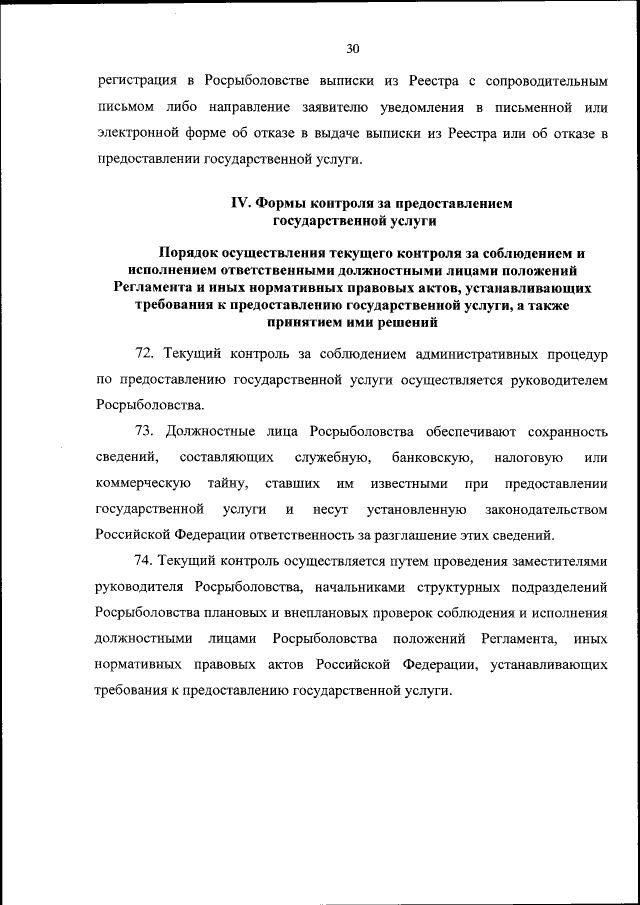 30

регистрация в Росрыболовстве выписки из Реестра с сопроводительным письмом либо направление заявителю уведомления в письменной или электронной форме об отказе в выдаче выписки из Реестра или об отказе в предоставлении государственной услуги.

IV. Формы контроля за предоставлением государственной услуги

Порядок осуществления текущего контроля за соблюдением и исполнением ответственными должностными лицами положений Регламента и иных нормативных правовых актов, устанавливающих требования к предоставлению государственной услуги, а также принятием ими решений

72. Текущий контроль за соблюдением административных процедур по предоставлению государственной услуги осуществляется руководителем Росрыболовства.

73. Должностные лица Росрыболовства обеспечивают сохранность сведений, составляющих служебную, банковскую, налоговую или коммерческую тайну, ставших им известными при предоставлении государственной услуги и несут установленную законодательством Российской Федерации ответственность за разглашение этих сведений.

74. Текущий контроль осуществляется путем проведения заместителями руководителя Росрыболовства, начальниками структурных подразделений Росрыболовства плановых и внеплановых проверок соблюдения и исполнения должностными лицами Росрыболовства положений Регламента, иных нормативных правовых актов Российской Федерации, устанавливающих требования к предоставлению государственной услуги.